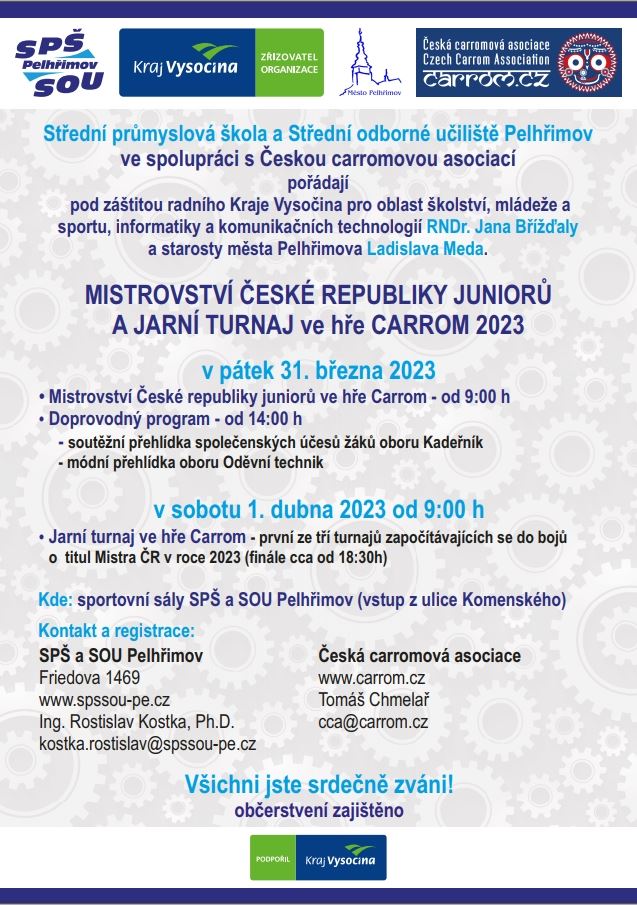 SPŠ Pelhřimov SOU

Kraj Vysočina ZŘIZOVATEL ORGANIZACE

Město Pelhřimov

Česká carromová asociace Czech Carrom Association carrom.cz

Střední průmyslová škola a Střední odborné učiliště Pelhřimov ve spolupráci s Českou carromovou asociací pořádají pod záštitou radního Kraje Vysočina pro oblast školství, mládeže a sportu, informatiky a komunikačních technologií RNDr. Jana Břížďaly a starosty města Pelhřimova Ladislava Meda.

MISTROVSTVÍ ČESKÉ REPUBLIKY JUNIORŮ A JARNÍ TURNAJ ve hře CARROM 2023

v pátek 31. března 2023

• Mistrovství České republiky juniorů ve hře Carrom - od 9:00 h
• Doprovodný program - od 14:00 h
- soutěžní přehlídka společenských účesů žáků oboru Kadeřník
- módní přehlídka oboru Oděvní technik

v sobotu 1. dubna 2023 od 9:00 h

• Jarní turnaj ve hře Carrom - první ze tří turnajů započítávajících se do bojů o titul Mistra ČR v roce 2023 (finále cca od 18:30h)

Kde: sportovní sály SPŠ a SOU Pelhřimov (vstup z ulice Komenského)

Kontakt a registrace:

SPŠ a SOU Pelhřimov
Friedova 1469
www.spssou-pe.cz
Ing. Rostislav Kostka, Ph.D.
kostka.rostislav@spssou-pe.cz

Česká carromová asociace
www.carrom.cz
Tomáš Chmelař
cca@carrom.cz

Všichni jste srdečně zváni!
občerstvení zajištěno

PODPOŘIL Kraj Vysočina